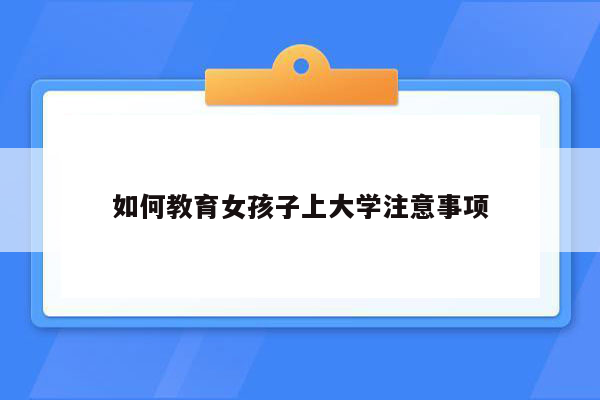 如何教育女孩子上大学注意事项